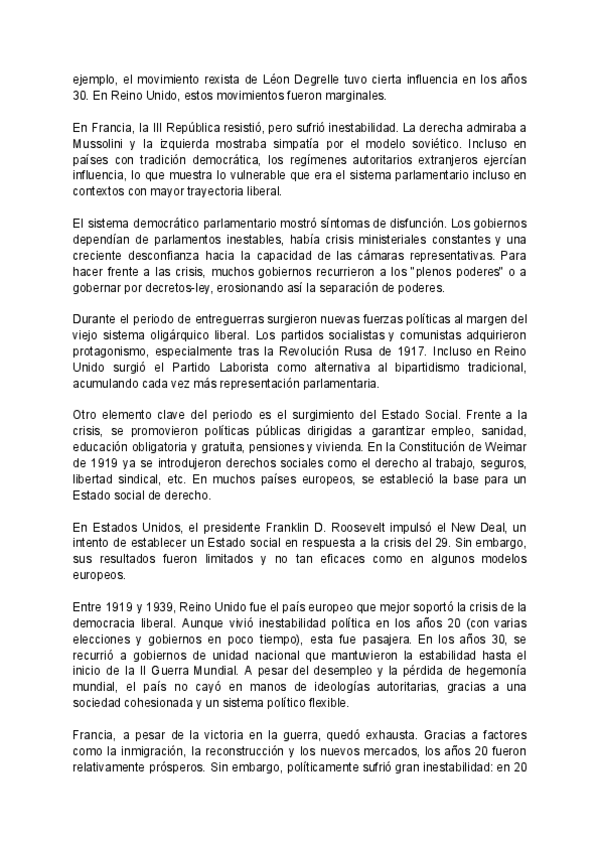 ejemplo, el movimiento rexista de Léon Degrelle tuvo cierta influencia en los años 30. En Reino Unido, estos movimientos fueron marginales.

En Francia, la III República resistió, pero sufrió inestabilidad. La derecha admiraba a Mussolini y la izquierda mostraba simpatía por el modelo soviético. Incluso en países con tradición democrática, los regímenes autoritarios extranjeros ejercían influencia, lo que muestra lo vulnerable que era el sistema parlamentario incluso en contextos con mayor trayectoria liberal.

El sistema democrático parlamentario mostró síntomas de disfunción. Los gobiernos dependían de parlamentos inestables, había crisis ministeriales constantes y una creciente desconfianza hacia la capacidad de las cámaras representativas. Para hacer frente a las crisis, muchos gobiernos recurrieron a los "plenos poderes" o a gobernar por decretos-ley, erosionando así la separación de poderes.

Durante el periodo de entreguerras surgieron nuevas fuerzas políticas al margen del viejo sistema oligárquico liberal. Los partidos socialistas y comunistas adquirieron protagonismo, especialmente tras la Revolución Rusa de 1917. Incluso en Reino Unido surgió el Partido Laborista como alternativa al bipartidismo tradicional, acumulando cada vez más representación parlamentaria.

Otro elemento clave del periodo es el surgimiento del Estado Social. Frente a la crisis, se promovieron políticas públicas dirigidas a garantizar empleo, sanidad, educación obligatoria y gratuita, pensiones y vivienda. En la Constitución de Weimar de 1919 ya se introdujeron derechos sociales como el derecho al trabajo, seguros, libertad sindical, etc. En muchos países europeos, se estableció la base para un Estado social de derecho.

En Estados Unidos, el presidente Franklin D. Roosevelt impulsó el New Deal, un intento de establecer un Estado social en respuesta a la crisis del 29. Sin embargo, sus resultados fueron limitados y no tan eficaces como en algunos modelos europeos.

Entre 1919 y 1939, Reino Unido fue el país europeo que mejor soportó la crisis de la democracia liberal. Aunque vivió inestabilidad política en los años 20 (con varias elecciones y gobiernos en poco tiempo), esta fue pasajera. En los años 30, se recurrió a gobiernos de unidad nacional que mantuvieron la estabilidad hasta el inicio de la II Guerra Mundial. A pesar del desempleo y la pérdida de hegemonía mundial, el país no cayó en manos de ideologías autoritarias, gracias a una sociedad cohesionada y un sistema político flexible.

Francia, a pesar de la victoria en la guerra, quedó exhausta. Gracias a factores como la inmigración, la reconstrucción y los nuevos mercados, los años 20 fueron relativamente prósperos. Sin embargo, políticamente sufrió gran inestabilidad: en 20